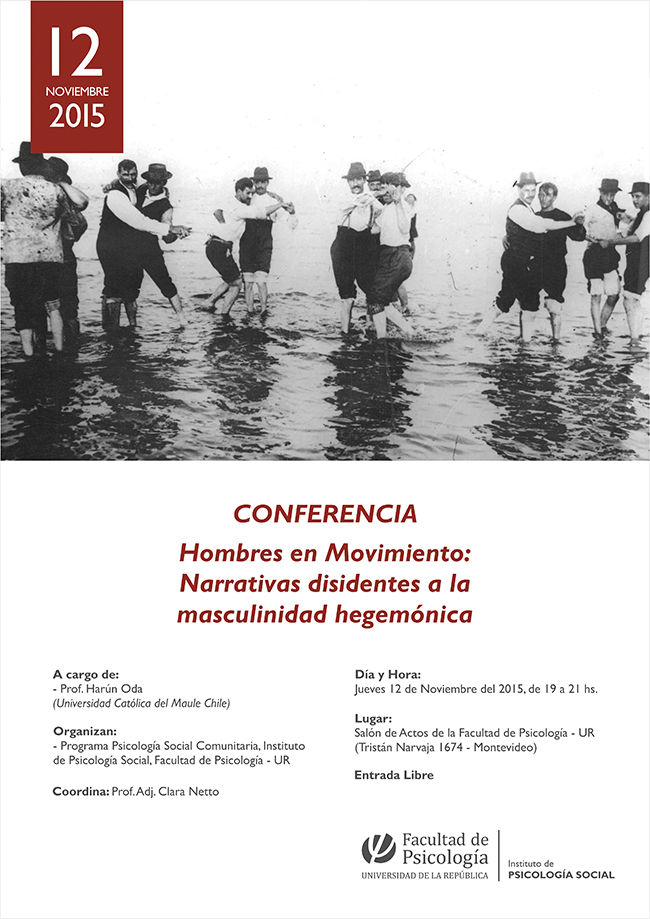 12
NOVIEMBRE
2015

CONFERENCIA

Hombres en Movimiento: Narrativas disidentes a la masculinidad hegemónica

A cargo de:
- Prof. Harún Oda
(Universidad Católica del Maule Chile)

Organizan:
- Programa Psicología Social Comunitaria, Instituto de Psicología Social, Facultad de Psicología - UR

Coordina: Prof. Adj. Clara Netto

Día y Hora:
Jueves 12 de Noviembre del 2015, de 19 a 21 hs.

Lugar:
Salón de Actos de la Facultad de Psicología - UR
(Tristán Narvaja 1674 - Montevideo)

Entrada Libre

Facultad de Psicología
UNIVERSIDAD DE LA REPÚBLICA

Instituto de
PSICOLOGÍA SOCIAL